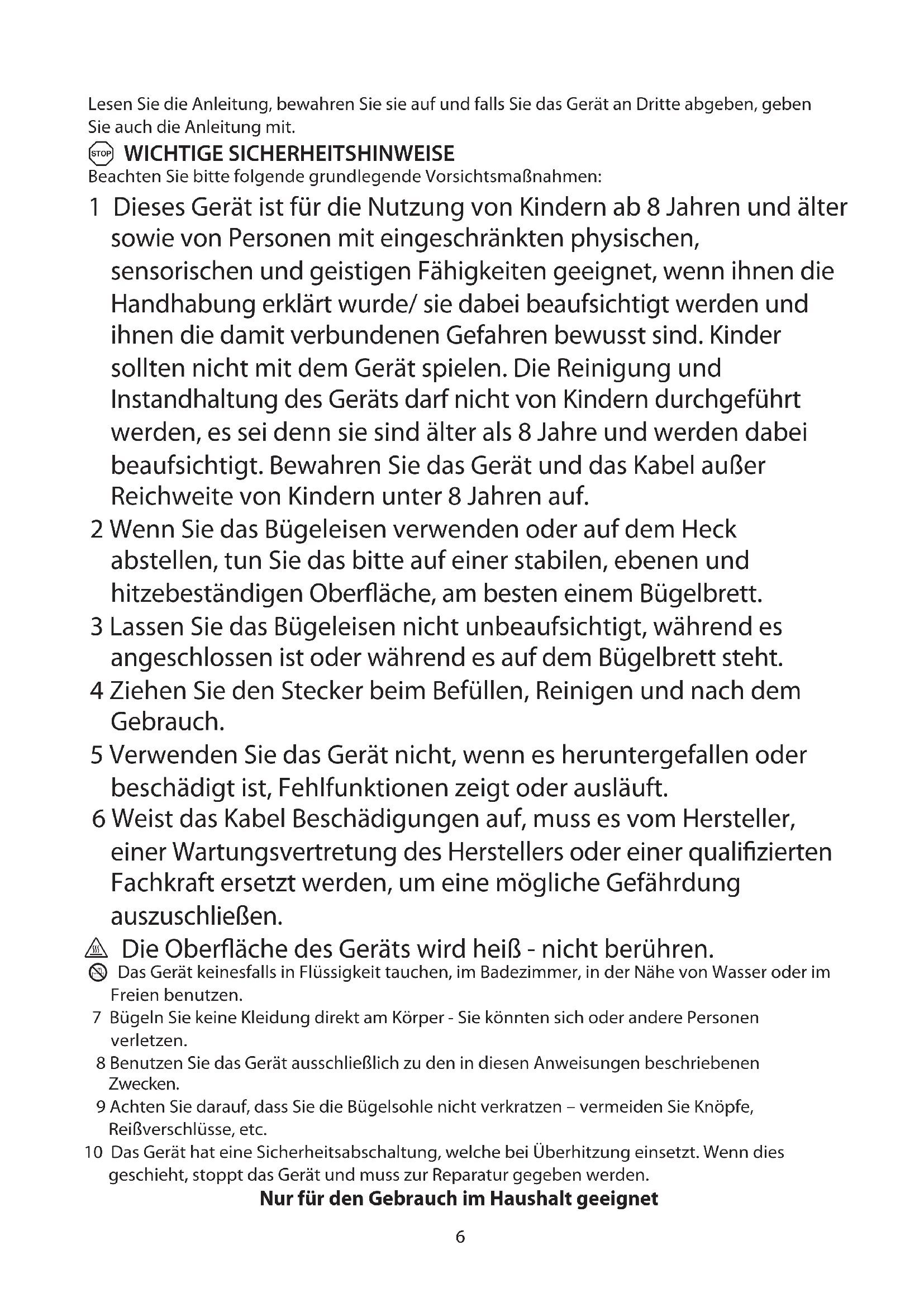 Lesen Sie die Anleitung, bewahren Sie sie auf und falls Sie das Gerät an Dritte abgeben, geben Sie auch die Anleitung mit.

STOP WICHTIGE SICHERHEITSHINWEISE

Beachten Sie bitte folgende grundlegende Vorsichtsmaßnahmen:

1 Dieses Gerät ist für die Nutzung von Kindern ab 8 Jahren und älter sowie von Personen mit eingeschränkten physischen, sensorischen und geistigen Fähigkeiten geeignet, wenn ihnen die Handhabung erklärt wurde/ sie dabei beaufsichtigt werden und ihnen die damit verbundenen Gefahren bewusst sind. Kinder sollten nicht mit dem Gerät spielen. Die Reinigung und Instandhaltung des Geräts darf nicht von Kindern durchgeführt werden, es sei denn sie sind älter als 8 Jahre und werden dabei beaufsichtigt. Bewahren Sie das Gerät und das Kabel außer Reichweite von Kindern unter 8 Jahren auf.

2 Wenn Sie das Bügeleisen verwenden oder auf dem Heck abstellen, tun Sie das bitte auf einer stabilen, ebenen und hitzebeständigen Oberfläche, am besten einem Bügelbrett.

3 Lassen Sie das Bügeleisen nicht unbeaufsichtigt, während es angeschlossen ist oder während es auf dem Bügelbrett steht.

4 Ziehen Sie den Stecker beim Befüllen, Reinigen und nach dem Gebrauch.

5 Verwenden Sie das Gerät nicht, wenn es heruntergefallen oder beschädigt ist, Fehlfunktionen zeigt oder ausläuft.

6 Weist das Kabel Beschädigungen auf, muss es vom Hersteller, einer Wartungsvertretung des Herstellers oder einer qualifizierten Fachkraft ersetzt werden, um eine mögliche Gefährdung auszuschließen.

Die Oberfläche des Geräts wird heiß - nicht berühren.

Das Gerät keinesfalls in Flüssigkeit tauchen, im Badezimmer, in der Nähe von Wasser oder im Freien benutzen.

7 Bügeln Sie keine Kleidung direkt am Körper - Sie könnten sich oder andere Personen verletzen.

8 Benutzen Sie das Gerät ausschließlich zu den in diesen Anweisungen beschriebenen Zwecken.

9 Achten Sie darauf, dass Sie die Bügelsohle nicht verkratzen – vermeiden Sie Knöpfe, Reißverschlüsse, etc.

10 Das Gerät hat eine Sicherheitsabschaltung, welche bei Überhitzung einsetzt. Wenn dies geschieht, stoppt das Gerät und muss zur Reparatur gegeben werden.

Nur für den Gebrauch im Haushalt geeignet

6